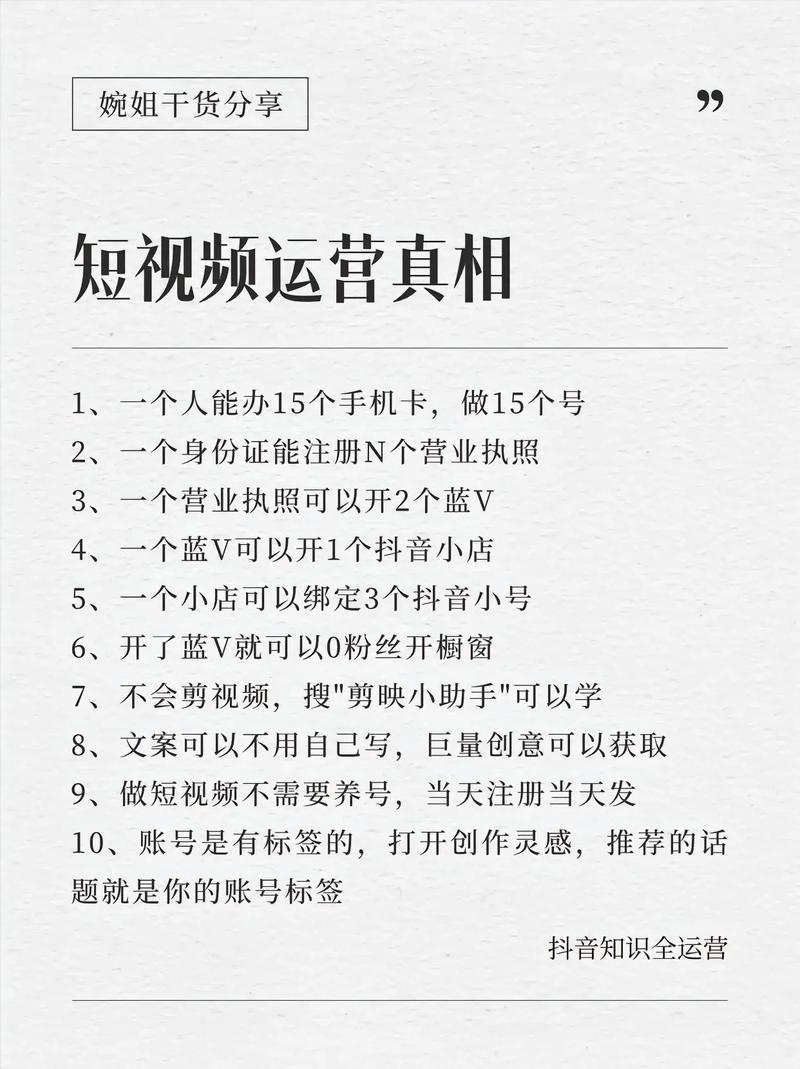 婉姐干货分享

”

短视频运营真相

1、一个人能办15个手机卡，做15个号
2、一个身份证能注册N个营业执照
3、一个营业执照可以开2个蓝V
4、一个蓝V可以开1个抖音小店
5、一个小店可以绑定3个抖音小号
6、开了蓝V就可以0粉丝开橱窗
7、不会剪视频，搜"剪映小助手"可以学
8、文案可以不用自己写，巨量创意可以获取
9、做短视频不需要养号，当天注册当天发
10、账号是有标签的，打开创作灵感，推荐的话题就是你的账号标签

抖音知识全运营